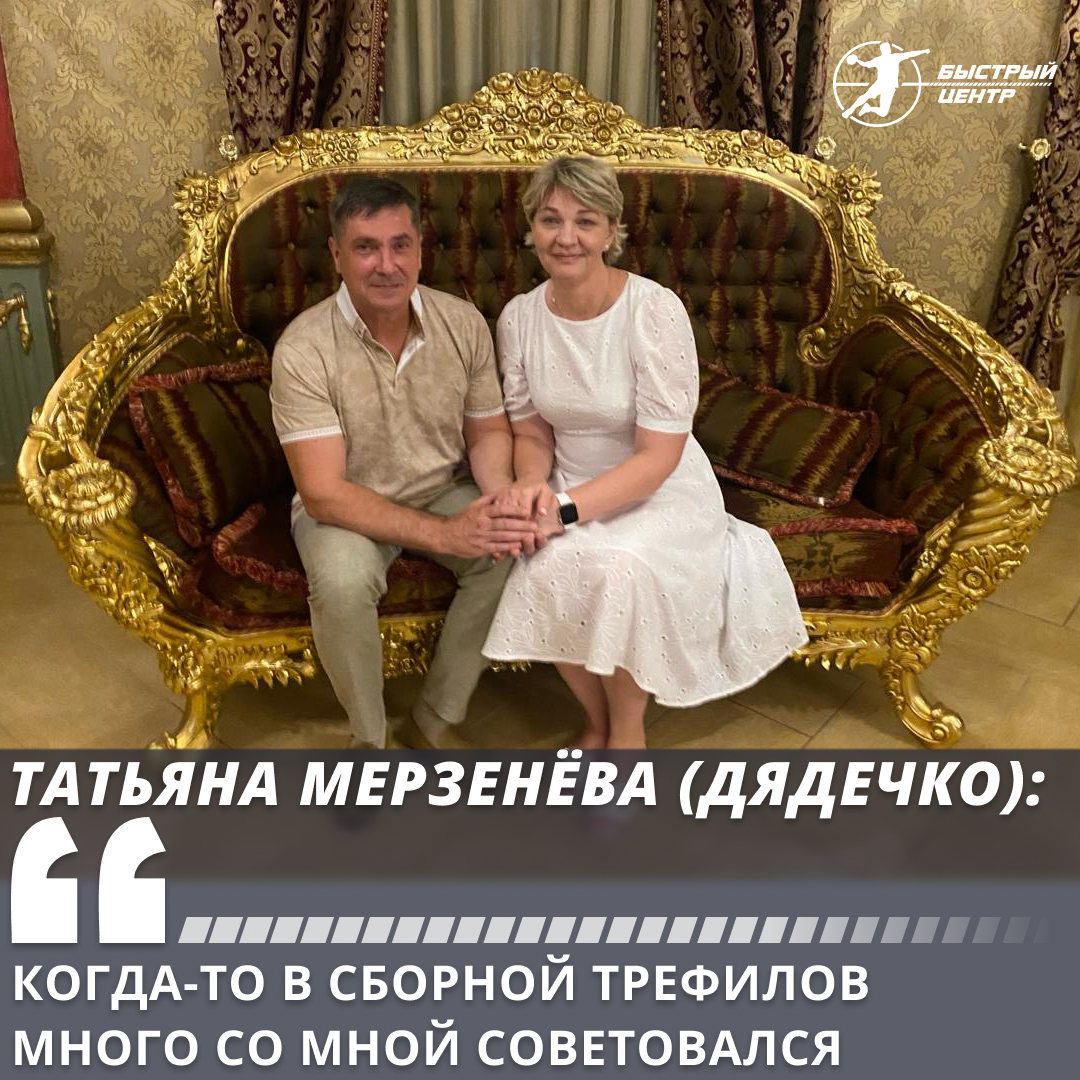 БЫСТРЫЙ ЦЕНТР

ТАТЬЯНА МЕРЗЕНЁВА (ДЯДЕЧКО):

“

КОГДА-ТО В СБОРНОЙ ТРЕФИЛОВ МНОГО СО МНОЙ СОВЕТОВАЛСЯ